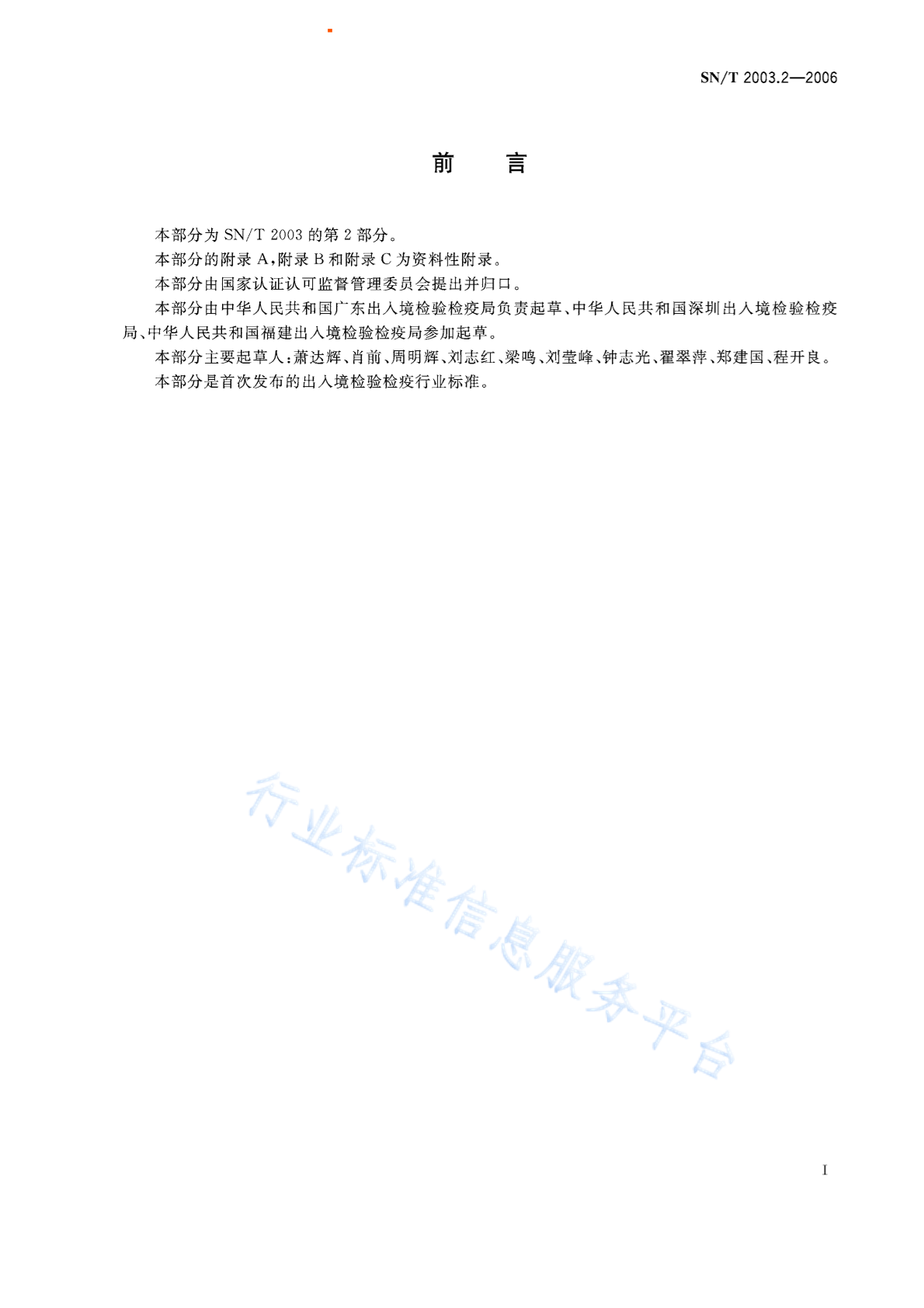 SN/T 2003.2—2006

前　言

本部分为 SN/T 2003 的第 2 部分。

本部分的附录 A，附录 B 和附录 C 为资料性附录。

本部分由国家认证认可监督管理委员会提出并归口。

本部分由中华人民共和国广东出入境检验检疫局负责起草、中华人民共和国深圳出入境检验检疫局、中华人民共和国福建出入境检验检疫局参加起草。

本部分主要起草人：萧达辉、肖前、周明辉、刘志红、梁鸣、刘莹峰、钟志光、翟翠萍、郑建国、程开良。

本部分是首次发布的出入境检验检疫行业标准。

行业标准信息服务平台

I